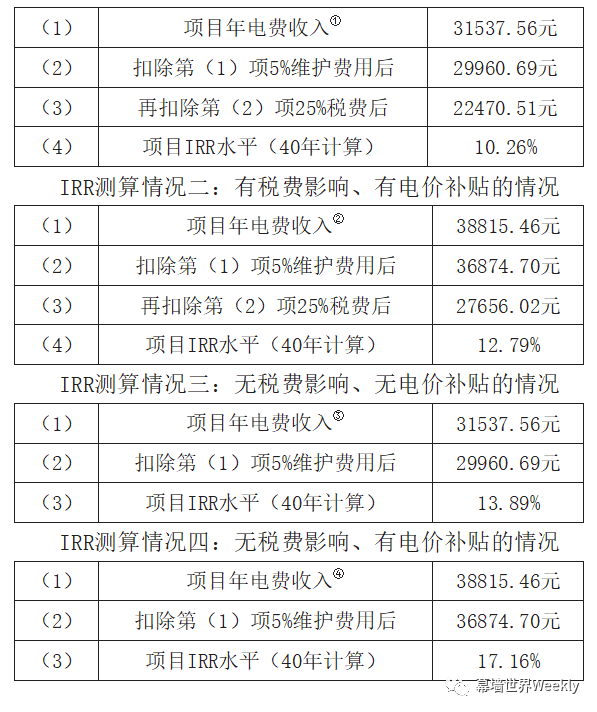 | （1） | 项目年电费收入① | 31537.56元 |
|---|---|---|
| （2） | 扣除第（1）项5%维护费用后 | 29960.69元 |
| （3） | 再扣除第（2）项25%税费后 | 22470.51元 |
| （4） | 项目IRR水平（40年计算） | 10.26% |

IRR测算情况二：有税费影响、有电价补贴的情况

| （1） | 项目年电费收入② | 38815.46元 |
|---|---|---|
| （2） | 扣除第（1）项5%维护费用后 | 36874.70元 |
| （3） | 再扣除第（2）项25%税费后 | 27656.02元 |
| （4） | 项目IRR水平（40年计算） | 12.79% |

IRR测算情况三：无税费影响、无电价补贴的情况

| （1） | 项目年电费收入③ | 31537.56元 |
|---|---|---|
| （2） | 扣除第（1）项5%维护费用后 | 29960.69元 |
| （3） | 项目IRR水平（40年计算） | 13.89% |

IRR测算情况四：无税费影响、有电价补贴的情况

| （1） | 项目年电费收入④ | 38815.46元 |
|---|---|---|
| （2） | 扣除第（1）项5%维护费用后 | 36874.70元 |
| （3） | 项目IRR水平（40年计算） | 17.16% |

幕墙世界Weekly